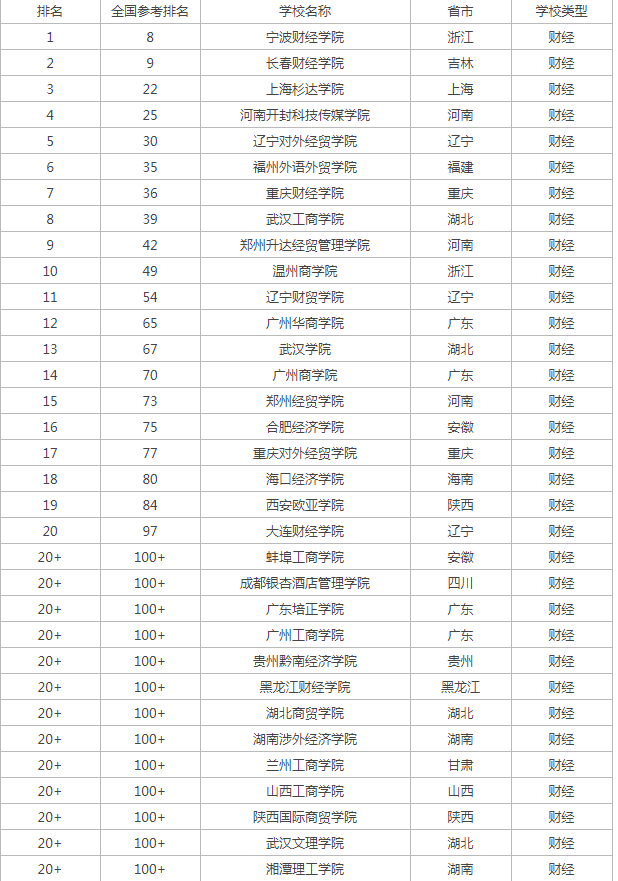 | 排名 | 全国参考排名 | 学校名称 | 省市 | 学校类型 |
|---|---|---|---|---|
| 1 | 8 | 宁波财经学院 | 浙江 | 财经 |
| 2 | 9 | 长春财经学院 | 吉林 | 财经 |
| 3 | 22 | 上海杉达学院 | 上海 | 财经 |
| 4 | 25 | 河南开封科技传媒学院 | 河南 | 财经 |
| 5 | 30 | 辽宁对外经贸学院 | 辽宁 | 财经 |
| 6 | 35 | 福州外语外贸学院 | 福建 | 财经 |
| 7 | 36 | 重庆财经学院 | 重庆 | 财经 |
| 8 | 39 | 武汉工商学院 | 湖北 | 财经 |
| 9 | 42 | 郑州升达经贸管理学院 | 河南 | 财经 |
| 10 | 49 | 温州商学院 | 浙江 | 财经 |
| 11 | 54 | 辽宁财贸学院 | 辽宁 | 财经 |
| 12 | 65 | 广州华商学院 | 广东 | 财经 |
| 13 | 67 | 武汉学院 | 湖北 | 财经 |
| 14 | 70 | 广州商学院 | 广东 | 财经 |
| 15 | 73 | 郑州经贸学院 | 河南 | 财经 |
| 16 | 75 | 合肥经济学院 | 安徽 | 财经 |
| 17 | 77 | 重庆对外经贸学院 | 重庆 | 财经 |
| 18 | 80 | 海口经济学院 | 海南 | 财经 |
| 19 | 84 | 西安欧亚学院 | 陕西 | 财经 |
| 20 | 97 | 大连财经学院 | 辽宁 | 财经 |
| 20+ | 100+ | 蚌埠工商学院 | 安徽 | 财经 |
| 20+ | 100+ | 成都银杏酒店管理学院 | 四川 | 财经 |
| 20+ | 100+ | 广东培正学院 | 广东 | 财经 |
| 20+ | 100+ | 广州工商学院 | 广东 | 财经 |
| 20+ | 100+ | 贵州黔南经济学院 | 贵州 | 财经 |
| 20+ | 100+ | 黑龙江财经学院 | 黑龙江 | 财经 |
| 20+ | 100+ | 湖北商贸学院 | 湖北 | 财经 |
| 20+ | 100+ | 湖南涉外经济学院 | 湖南 | 财经 |
| 20+ | 100+ | 兰州工商学院 | 甘肃 | 财经 |
| 20+ | 100+ | 山西工商学院 | 山西 | 财经 |
| 20+ | 100+ | 陕西国际商贸学院 | 陕西 | 财经 |
| 20+ | 100+ | 武汉文理学院 | 湖北 | 财经 |
| 20+ | 100+ | 湘潭理工学院 | 湖南 | 财经 |